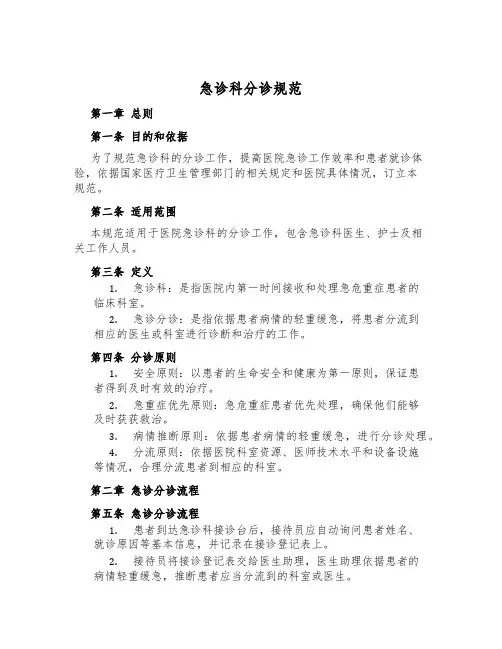 急诊科分诊规范

第一章 总则

第一条 目的和依据

为了规范急诊科的分诊工作，提高医院急诊工作效率和患者就诊体验，依据国家医疗卫生管理部门的相关规定和医院具体情况，订立本规范。

第二条 适用范围

本规范适用于医院急诊科的分诊工作，包含急诊科医生、护士及相关工作人员。

第三条 定义

1. 急诊科：是指医院内第一时间接收和处理急危重症患者的临床科室。

2. 急诊分诊：是指依据患者病情的轻重缓急，将患者分流到相应的医生或科室进行诊断和治疗的工作。

第四条 分诊原则

1. 安全原则：以患者的生命安全和健康为第一原则，保证患者得到及时有效的治疗。

2. 急重症优先原则：急危重症患者优先处理，确保他们能够及时获获救治。

3. 病情推断原则：依据患者病情的轻重缓急，进行分诊处理。

4. 分流原则：依据医院科室资源、医师技术水平和设备设施等情况，合理分流患者到相应的科室。

第二章 急诊分诊流程

第五条 急诊分诊流程

1. 患者到达急诊科接诊台后，接待员应自动询问患者姓名、就诊原因等基本信息，并记录在接诊登记表上。

2. 接待员将接诊登记表交给医生助理，医生助理依据患者的病情轻重缓急，推断患者应当分流到的科室或医生。